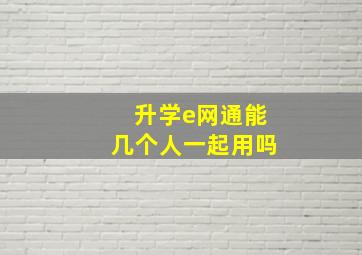 升学e网通能
几个人一起用吗